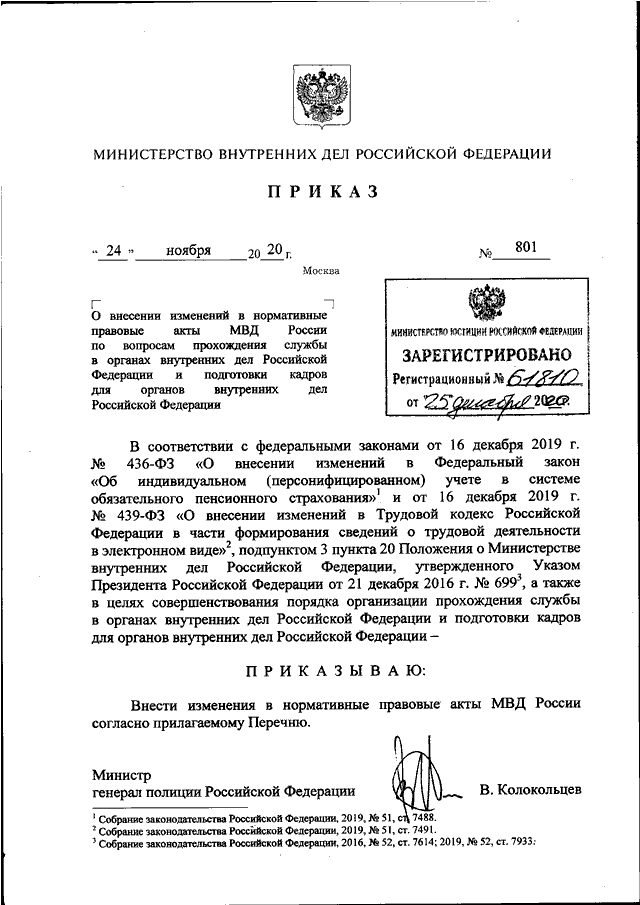 МИНИСТЕРСТВО ВНУТРЕННИХ ДЕЛ РОССИЙСКОЙ ФЕДЕРАЦИИ

ПРИКАЗ

« 24 » ноября 20 20 г. № 801

Москва

О внесении изменений в нормативные правовые акты МВД России по вопросам прохождения службы в органах внутренних дел Российской Федерации и подготовки кадров для органов внутренних дел Российской Федерации

МИНИСТЕРСТВО ЮСТИЦИИ РОССИЙСКОЙ ФЕДЕРАЦИИ
ЗАРЕГИСТРИРОВАНО
Регистрационный № 61810
от 25 декабря 2020

В соответствии с федеральными законами от 16 декабря 2019 г. № 436-ФЗ «О внесении изменений в Федеральный закон «Об индивидуальном (персонифицированном) учете в системе обязательного пенсионного страхования»$^1$ и от 16 декабря 2019 г. № 439-ФЗ «О внесении изменений в Трудовой кодекс Российской Федерации в части формирования сведений о трудовой деятельности в электронном виде»$^2$, подпунктом 3 пункта 20 Положения о Министерстве внутренних дел Российской Федерации, утвержденного Указом Президента Российской Федерации от 21 декабря 2016 г. № 699$^3$, а также в целях совершенствования порядка организации прохождения службы в органах внутренних дел Российской Федерации и подготовки кадров для органов внутренних дел Российской Федерации –

ПРИКАЗЫВАЮ:

Внести изменения в нормативные правовые акты МВД России согласно прилагаемому Перечню.

Министр
генерал полиции Российской Федерации В. Колокольцев

$^1$ Собрание законодательства Российской Федерации, 2019, № 51, ст. 7488.
$^2$ Собрание законодательства Российской Федерации, 2019, № 51, ст. 7491.
$^3$ Собрание законодательства Российской Федерации, 2016, № 52, ст. 7614; 2019, № 52, ст. 7933.